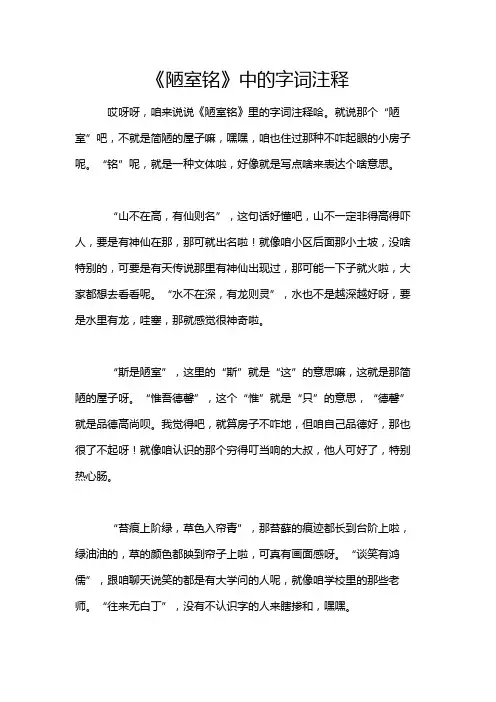 《陋室铭》中的字词注释

哎呀呀，咱来说说《陋室铭》里的字词注释哈。就说那个“陋室”吧，不就是简陋的屋子嘛，嘿嘿，咱也住过那种不咋起眼的小房子呢。“铭”呢，就是一种文体啦，好像就是写点啥来表达个啥意思。

“山不在高，有仙则名”，这句话好懂吧，山不一定非得高得吓人，要是有神仙在那，那可就出名啦！就像咱小区后面那小土坡，没啥特别的，可要是有天传说那里有神仙出现过，那可能一下子就火啦，大家都想去看看呢。“水不在深，有龙则灵”，水也不是越深越好呀，要是水里有龙，哇塞，那就感觉很神奇啦。

“斯是陋室”，这里的“斯”就是“这”的意思嘛，这就是那简陋的屋子呀。“惟吾德馨”，这个“惟”就是“只”的意思，“德馨”就是品德高尚呗。我觉得吧，就算房子不咋地，但咱自己品德好，那也很了不起呀！就像咱认识的那个穷得叮当响的大叔，他人可好了，特别热心肠。

“苔痕上阶绿，草色入帘青”，那苔藓的痕迹都长到台阶上啦，绿油油的，草的颜色都映到帘子上啦，可真有画面感呀。“谈笑有鸿儒”，跟咱聊天说笑的都是有大学问的人呢，就像咱学校里的那些老师。“往来无白丁”，没有不认识字的人来瞎掺和，嘿嘿。